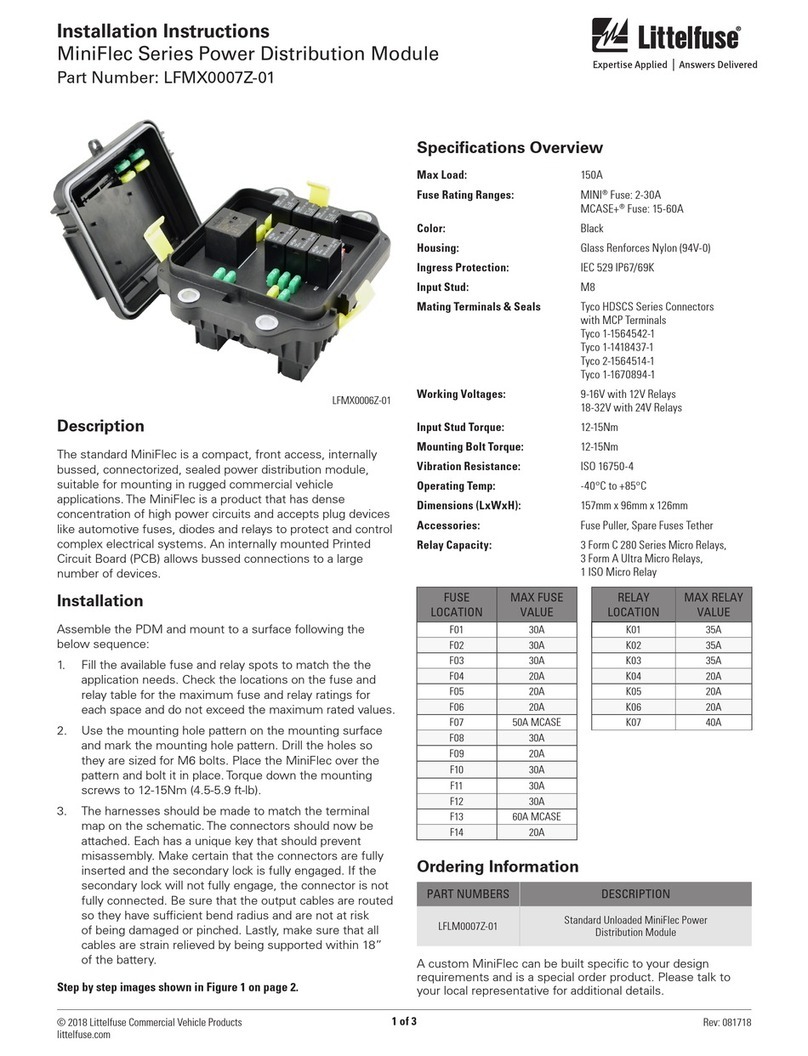 Installation Instructions
MiniFlec Series Power Distribution Module
Part Number: LFMX0007Z-01

Littelfuse®
Expertise Applied | Answers Delivered

LFMX0006Z-01

Description

The standard MiniFlec is a compact, front access, internally bussed, connectorized, sealed power distribution module, suitable for mounting in rugged commercial vehicle applications. The MiniFlec is a product that has dense concentration of high power circuits and accepts plug devices like automotive fuses, diodes and relays to protect and control complex electrical systems. An internally mounted Printed Circuit Board (PCB) allows bussed connections to a large number of devices.

Installation

Assemble the PDM and mount to a surface following the below sequence:

1. Fill the available fuse and relay spots to match the the application needs. Check the locations on the fuse and relay table for the maximum fuse and relay ratings for each space and do not exceed the maximum rated values.

2. Use the mounting hole pattern on the mounting surface and mark the mounting hole pattern. Drill the holes so they are sized for M6 bolts. Place the MiniFlec over the pattern and bolt it in place. Torque down the mounting screws to 12-15Nm (4.5-5.9 ft-lb).

3. The harnesses should be made to match the terminal map on the schematic. The connectors should now be attached. Each has a unique key that should prevent misassembly. Make certain that the connectors are fully inserted and the secondary lock is fully engaged. If the secondary lock will not fully engage, the connector is not fully connected. Be sure that the output cables are routed so they have sufficient bend radius and are not at risk of being damaged or pinched. Lastly, make sure that all cables are strain relieved by being supported within 18" of the battery.

Step by step images shown in Figure 1 on page 2.

Specifications Overview

| | |
|---|---|
| Max Load: | 150A |
| Fuse Rating Ranges: | MINI® Fuse: 2-30A MCASE+® Fuse: 15-60A |
| Color: | Black |
| Housing: | Glass Renforces Nylon (94V-0) |
| Ingress Protection: | IEC 529 IP67/69K |
| Input Stud: | M8 |
| Mating Terminals & Seals | Tyco HDSCS Series Connectors with MCP Terminals Tyco 1-1564542-1 Tyco 1-1418437-1 Tyco 2-1564514-1 Tyco 1-1670894-1 |
| Working Voltages: | 9-16V with 12V Relays 18-32V with 24V Relays |
| Input Stud Torque: | 12-15Nm |
| Mounting Bolt Torque: | 12-15Nm |
| Vibration Resistance: | ISO 16750-4 |
| Operating Temp: | -40°C to +85°C |
| Dimensions (LxWxH): | 157mm x 96mm x 126mm |
| Accessories: | Fuse Puller, Spare Fuses Tether |
| Relay Capacity: | 3 Form C 280 Series Micro Relays, 3 Form A Ultra Micro Relays, 1 ISO Micro Relay |

| FUSE LOCATION | MAX FUSE VALUE |
|---|---|
| F01 | 30A |
| F02 | 30A |
| F03 | 30A |
| F04 | 20A |
| F05 | 20A |
| F06 | 20A |
| F07 | 50A MCASE |
| F08 | 30A |
| F09 | 20A |
| F10 | 30A |
| F11 | 30A |
| F12 | 30A |
| F13 | 60A MCASE |
| F14 | 20A |

| RELAY LOCATION | MAX RELAY VALUE |
|---|---|
| K01 | 35A |
| K02 | 35A |
| K03 | 35A |
| K04 | 20A |
| K05 | 20A |
| K06 | 20A |
| K07 | 40A |

Ordering Information

| PART NUMBERS | DESCRIPTION |
|---|---|
| LFLM0007Z-01 | Standard Unloaded MiniFlec Power Distribution Module |

A custom MiniFlec can be built specific to your design requirements and is a special order product. Please talk to your local representative for additional details.

© 2018 Littelfuse Commercial Vehicle Products
littelfuse.com
1 of 3
Rev: 081718